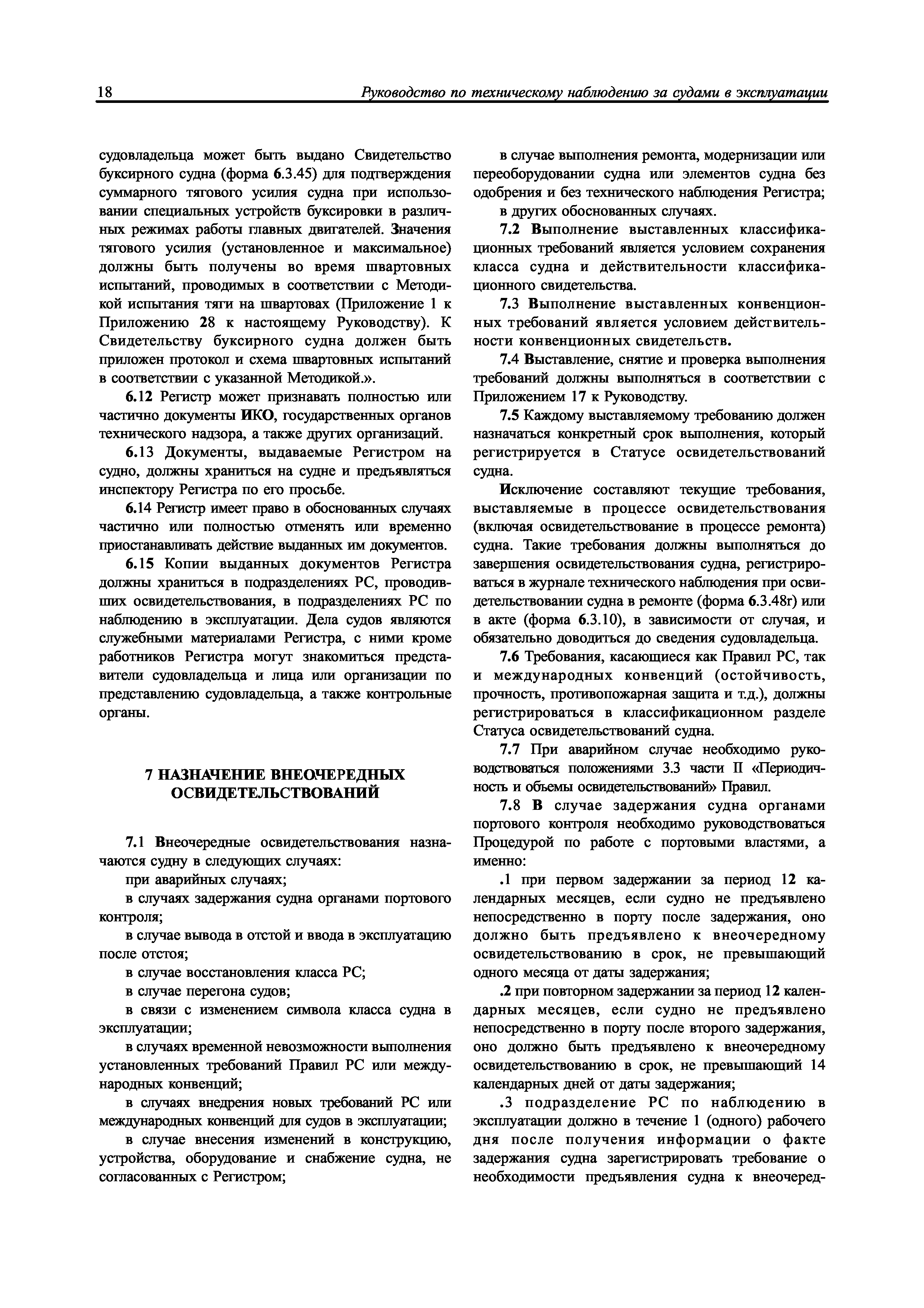 18 Руководство по техническому наблюдению за судами в эксплуатации

судовладельца может быть выдано Свидетельство буксирного судна (форма 6.3.45) для подтверждения суммарного тягового усилия судна при использовании специальных устройств буксировки в различных режимах работы главных двигателей. Значения тягового усилия (установленное и максимальное) должны быть получены во время швартовных испытаний, проводимых в соответствии с Методикой испытания тяги на швартовах (Приложение 1 к Приложению 28 к настоящему Руководству). К Свидетельству буксирного судна должен быть приложен протокол и схема швартовных испытаний в соответствии с указанной Методикой.».

6.12 Регистр может признавать полностью или частично документы ИКО, государственных органов технического надзора, а также других организаций.

6.13 Документы, выдаваемые Регистром на судно, должны храниться на судне и предъявляться инспектору Регистра по его просьбе.

6.14 Регистр имеет право в обоснованных случаях частично или полностью отменять или временно приостанавливать действие выданных им документов.

6.15 Копии выданных документов Регистра должны храниться в подразделениях РС, проводивших освидетельствования, в подразделениях РС по наблюдению в эксплуатации. Дела судов являются служебными материалами Регистра, с ними кроме работников Регистра могут знакомиться представители судовладельца и лица или организации по представлению судовладельца, а также контрольные органы.

7 НАЗНАЧЕНИЕ ВНЕОЧЕРЕДНЫХ ОСВИДЕТЕЛЬСТВОВАНИЙ

7.1 Внеочередные освидетельствования назначаются судну в следующих случаях:

при аварийных случаях;

в случаях задержания судна органами портового контроля;

в случае вывода в отстой и ввода в эксплуатацию после отстоя;

в случае восстановления класса РС;

в случае перегона судов;

в связи с изменением символа класса судна в эксплуатации;

в случаях временной невозможности выполнения установленных требований Правил РС или международных конвенций;

в случаях внедрения новых требований РС или международных конвенций для судов в эксплуатации;

в случае внесения изменений в конструкцию, устройства, оборудование и снабжение судна, не согласованных с Регистром;

в случае выполнения ремонта, модернизации или переоборудовании судна или элементов судна без одобрения и без технического наблюдения Регистра;

в других обоснованных случаях.

7.2 Выполнение выставленных классификационных требований является условием сохранения класса судна и действительности классификационного свидетельства.

7.3 Выполнение выставленных конвенционных требований является условием действительности конвенционных свидетельств.

7.4 Выставление, снятие и проверка выполнения требований должны выполняться в соответствии с Приложением 17 к Руководству.

7.5 Каждому выставляемому требованию должен назначаться конкретный срок выполнения, который регистрируется в Статусе освидетельствований судна.

Исключение составляют текущие требования, выставляемые в процессе освидетельствования (включая освидетельствование в процессе ремонта) судна. Такие требования должны выполняться до завершения освидетельствования судна, регистрироваться в журнале технического наблюдения при освидетельствовании судна в ремонте (форма 6.3.48r) или в акте (форма 6.3.10), в зависимости от случая, и обязательно доводиться до сведения судовладельца.

7.6 Требования, касающиеся как Правил РС, так и международных конвенций (остойчивость, прочность, противопожарная защита и т.д.), должны регистрироваться в классификационном разделе Статуса освидетельствований судна.

7.7 При аварийном случае необходимо руководствоваться положениями 3.3 части II «Периодичность и объемы освидетельствований» Правил.

7.8 В случае задержания судна органами портового контроля необходимо руководствоваться Процедурой по работе с портовыми властями, а именно:

.1 при первом задержании за период 12 календарных месяцев, если судно не предъявлено непосредственно в порту после задержания, оно должно быть предъявлено к внеочередному освидетельствованию в срок, не превышающий одного месяца от даты задержания;

.2 при повторном задержании за период 12 календарных месяцев, если судно не предъявлено непосредственно в порту после второго задержания, оно должно быть предъявлено к внеочередному освидетельствованию в срок, не превышающий 14 календарных дней от даты задержания;

.3 подразделение РС по наблюдению в эксплуатации должно в течение 1 (одного) рабочего дня после получения информации о факте задержания судна зарегистрировать требование о необходимости предъявления судна к внеочеред-